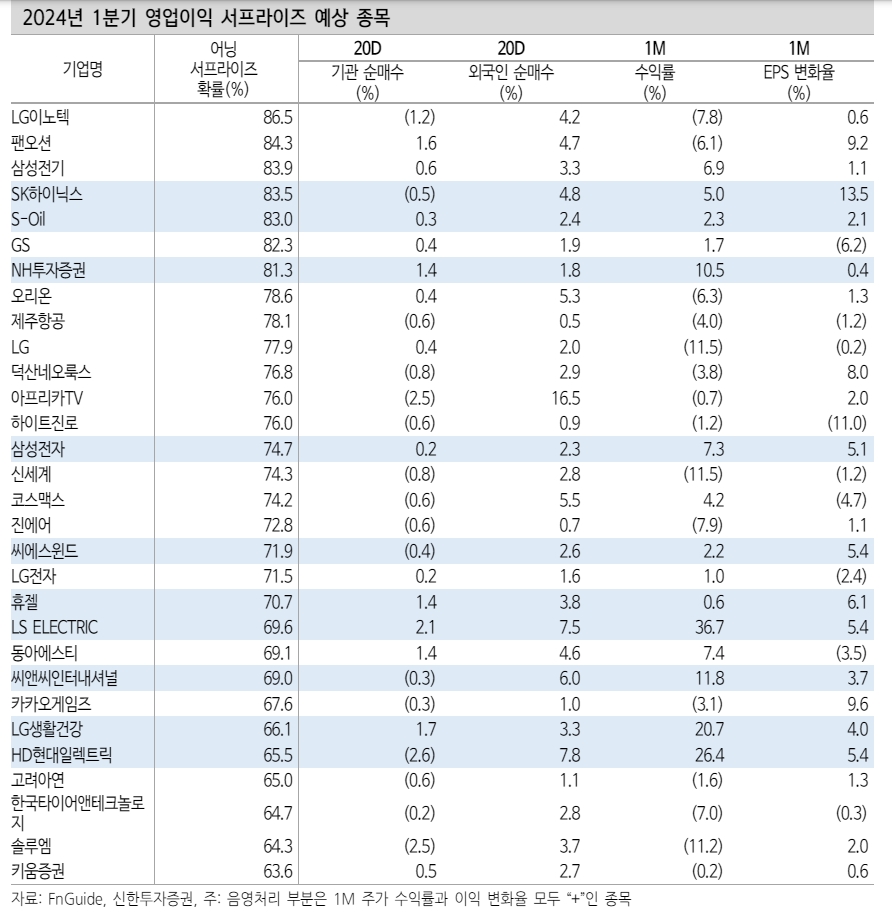 2024년 1분기 영업이익 서프라이즈 예상 종목

| 기업명 | 어닝 서프라이즈 확률(%) | 20D 기관 순매수 (%) | 20D 외국인 순매수 (%) | 1M 수익률 (%) | 1M EPS 변화율 (%) |
|---|---|---|---|---|---|
| LG이노텍 | 86.5 | (1.2) | 4.2 | (7.8) | 0.6 |
| 팬오션 | 84.3 | 1.6 | 4.7 | (6.1) | 9.2 |
| 삼성전기 | 83.9 | 0.6 | 3.3 | 6.9 | 1.1 |
| SK하이닉스 | 83.5 | (0.5) | 4.8 | 5.0 | 13.5 |
| S-Oil | 83.0 | 0.3 | 2.4 | 2.3 | 2.1 |
| GS | 82.3 | 0.4 | 1.9 | 1.7 | (6.2) |
| NH투자증권 | 81.3 | 1.4 | 1.8 | 10.5 | 0.4 |
| 오리온 | 78.6 | 0.4 | 5.3 | (6.3) | 1.3 |
| 제주항공 | 78.1 | (0.6) | 0.5 | (4.0) | (1.2) |
| LG | 77.9 | 0.4 | 2.0 | (11.5) | (0.2) |
| 덕산네오룩스 | 76.8 | (0.8) | 2.9 | (3.8) | 8.0 |
| 아프리카TV | 76.0 | (2.5) | 16.5 | (0.7) | 2.0 |
| 하이트진로 | 76.0 | (0.6) | 0.9 | (1.2) | (11.0) |
| 삼성전자 | 74.7 | 0.2 | 2.3 | 7.3 | 5.1 |
| 신세계 | 74.3 | (0.8) | 2.8 | (11.5) | (1.2) |
| 코스맥스 | 74.2 | (0.6) | 5.5 | 4.2 | (4.7) |
| 진에어 | 72.8 | (0.6) | 0.7 | (7.9) | 1.1 |
| 씨에스윈드 | 71.9 | (0.4) | 2.6 | 2.2 | 5.4 |
| LG전자 | 71.5 | 0.2 | 1.6 | 1.0 | (2.4) |
| 휴젤 | 70.7 | 1.4 | 3.8 | 0.6 | 6.1 |
| LS ELECTRIC | 69.6 | 2.1 | 7.5 | 36.7 | 5.4 |
| 동아에스티 | 69.1 | 1.4 | 4.6 | 7.4 | (3.5) |
| 씨앤씨인터내셔널 | 69.0 | (0.3) | 6.0 | 11.8 | 3.7 |
| 카카오게임즈 | 67.6 | (0.3) | 1.0 | (3.1) | 9.6 |
| LG생활건강 | 66.1 | 1.7 | 3.3 | 20.7 | 4.0 |
| HD현대일렉트릭 | 65.5 | (2.6) | 7.8 | 26.4 | 5.4 |
| 고려아연 | 65.0 | (0.6) | 1.1 | (1.6) | 1.3 |
| 한국타이어앤테크놀로지 | 64.7 | (0.2) | 2.8 | (7.0) | (0.3) |
| 솔루엠 | 64.3 | (2.5) | 3.7 | (11.2) | 2.0 |
| 키움증권 | 63.6 | 0.5 | 2.7 | (0.2) | 0.6 |

자료: FnGuide, 신한투자증권, 주: 음영처리 부분은 1M 주가 수익률과 이익 변화율 모두 "+"인 종목